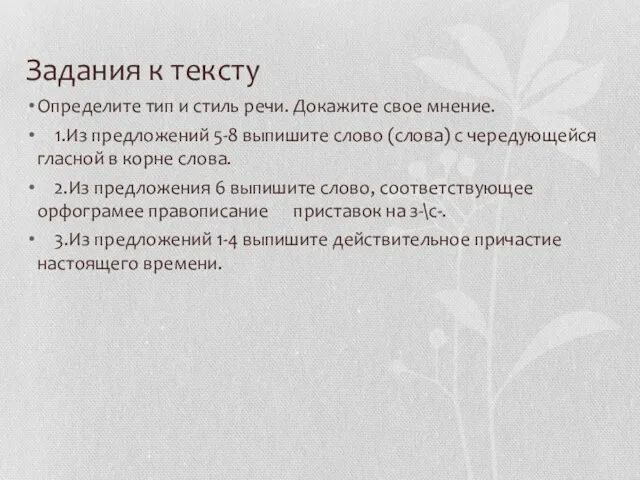 Задания к тексту

• Определите тип и стиль речи. Докажите свое мнение.

• 1.Из предложений 5-8 выпишите слово (слова) с чередующейся гласной в корне слова.

• 2.Из предложения 6 выпишите слово, соответствующее орфограмее правописание приставок на з-\с-.

• 3.Из предложений 1-4 выпишите действительное причастие настоящего времени.